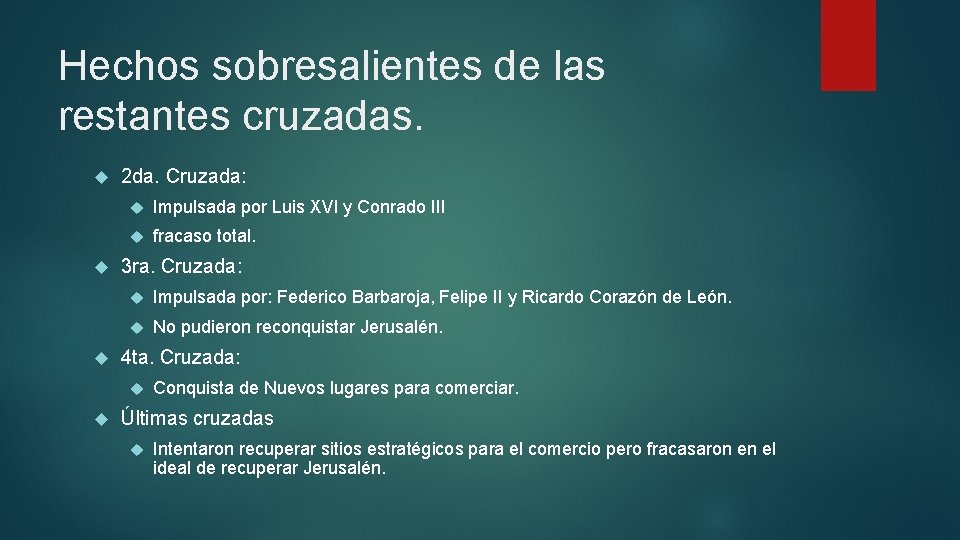 Hechos sobresalientes de las restantes cruzadas.

2da. Cruzada:

Impulsada por Luis XVI y Conrado III

fracaso total.

3ra. Cruzada:

Impulsada por: Federico Barbaroja, Felipe II y Ricardo Corazón de León.

No pudieron reconquistar Jerusalén.

4ta. Cruzada:

Conquista de Nuevos lugares para comerciar.

Últimas cruzadas

Intentaron recuperar sitios estratégicos para el comercio pero fracasaron en el ideal de recuperar Jerusalén.